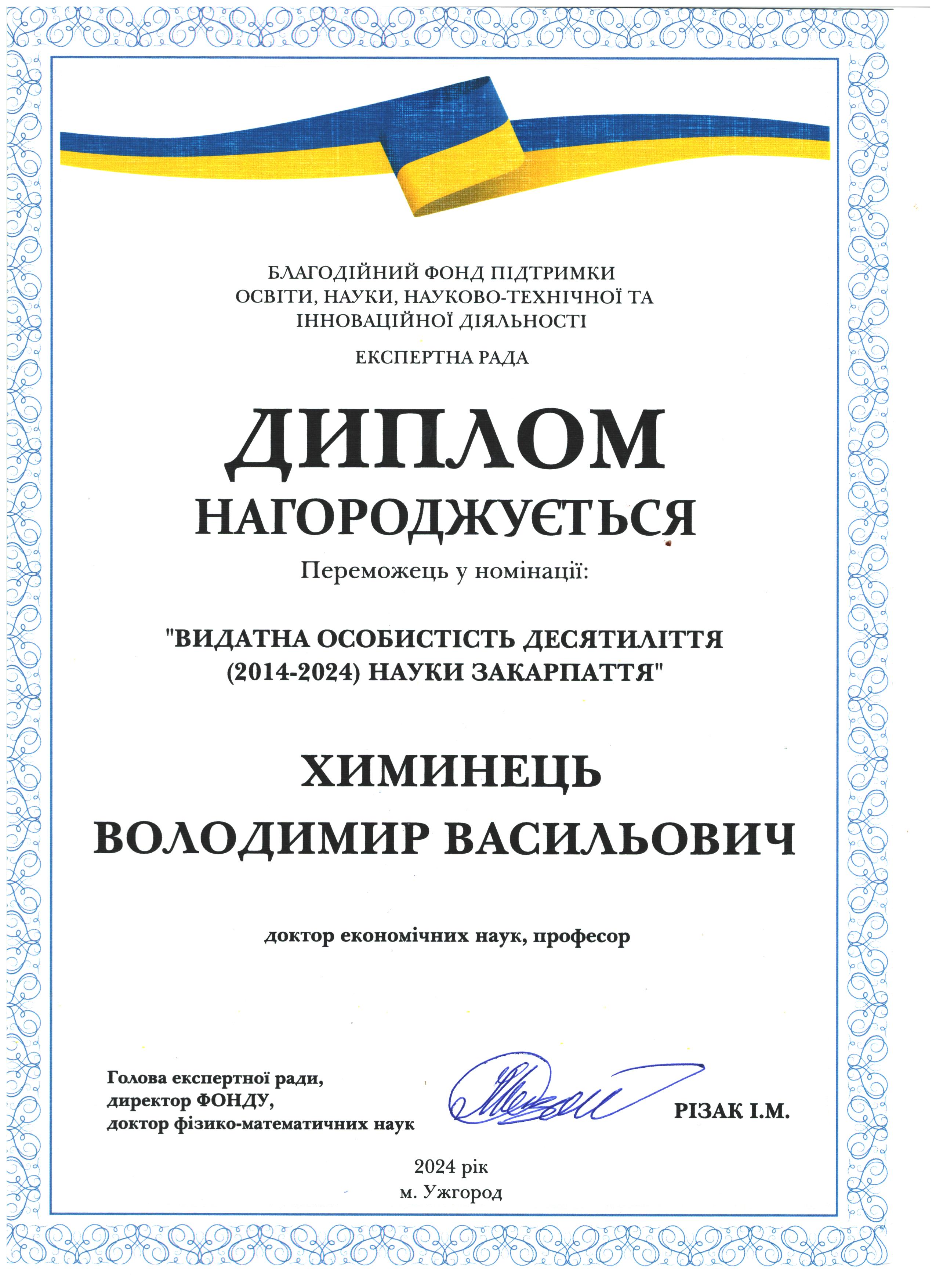 БЛАГОДІЙНИЙ ФОНД ПІДТРИМКИ ОСВІТИ, НАУКИ, НАУКОВО-ТЕХНІЧНОЇ ТА ІННОВАЦІЙНОЇ ДІЯЛЬНОСТІ

ЕКСПЕРТНА РАДА

ДИПЛОМ

НАГОРОДЖУЄТЬСЯ

Переможець у номінації:

"ВИДАТНА ОСОБИСТІСТЬ ДЕСЯТИЛІТТЯ (2014-2024) НАУКИ ЗАКАРПАТТЯ"

ХИМИНЕЦЬ

ВОЛОДИМИР ВАСИЛЬОВИЧ

доктор економічних наук, професор

Голова експертної ради,
директор ФОНДУ,
доктор фізико-математичних наук

РІЗАК І.М.

2024 рік
м. Ужгород